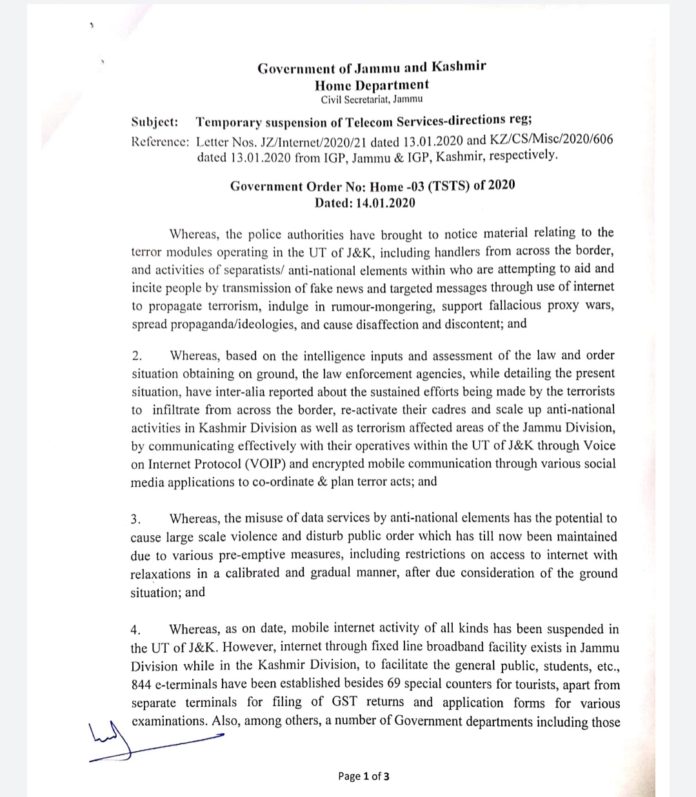 Government of Jammu and Kashmir
Home Department
Civil Secretariat, Jammu

Subject: Temporary suspension of Telecom Services-directions reg;
Reference: Letter Nos. JZ/Internet/2020/21 dated 13.01.2020 and KZ/CS/Misc/2020/606 dated 13.01.2020 from IGP, Jammu & IGP, Kashmir, respectively.

Government Order No: Home -03 (TSTS) of 2020
Dated: 14.01.2020

Whereas, the police authorities have brought to notice material relating to the terror modules operating in the UT of J&K, including handlers from across the border, and activities of separatists/ anti-national elements within who are attempting to aid and incite people by transmission of fake news and targeted messages through use of internet to propagate terrorism, indulge in rumour-mongering, support fallacious proxy wars, spread propaganda/ideologies, and cause disaffection and discontent; and

2. Whereas, based on the intelligence inputs and assessment of the law and order situation obtaining on ground, the law enforcement agencies, while detailing the present situation, have inter-alia reported about the sustained efforts being made by the terrorists to infiltrate from across the border, re-activate their cadres and scale up anti-national activities in Kashmir Division as well as terrorism affected areas of the Jammu Division, by communicating effectively with their operatives within the UT of J&K through Voice on Internet Protocol (VOIP) and encrypted mobile communication through various social media applications to co-ordinate & plan terror acts; and

3. Whereas, the misuse of data services by anti-national elements has the potential to cause large scale violence and disturb public order which has till now been maintained due to various pre-emptive measures, including restrictions on access to internet with relaxations in a calibrated and gradual manner, after due consideration of the ground situation; and

4. Whereas, as on date, mobile internet activity of all kinds has been suspended in the UT of J&K. However, internet through fixed line broadband facility exists in Jammu Division while in the Kashmir Division, to facilitate the general public, students, etc., 844 e-terminals have been established besides 69 special counters for tourists, apart from separate terminals for filing of GST returns and application forms for various examinations. Also, among others, a number of Government departments including those

Page 1 of 3